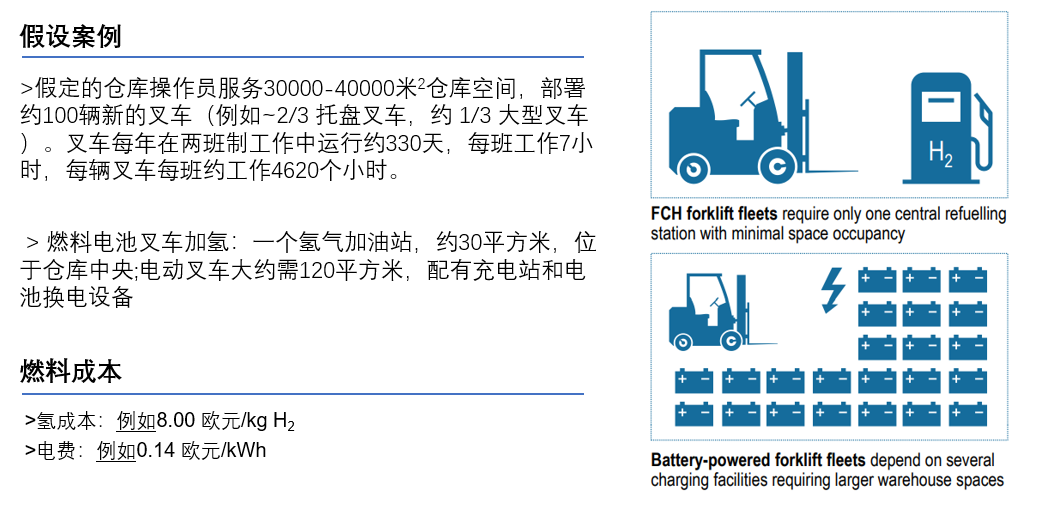 假设案例

>假定的仓库操作员服务30000-40000米$^2$仓库空间，部署约100辆新的叉车（例如~2/3 托盘叉车，约 1/3 大型叉车）。叉车每年在两班制工作中运行约330天，每班工作7小时，每辆叉车每班约工作4620个小时。

> 燃料电池叉车加氢：一个氢气加油站，约30平方米，位于仓库中央;电动叉车大约需120平方米，配有充电站和电池换电设备

燃料成本

>氢成本：例如8.00 欧元/kg $H_2$
>电费：例如0.14 欧元/kWh

$H_2$

FCH forklift fleets require only one central refuelling station with minimal space occupancy

Battery-powered forklift fleets depend on several charging facilities requiring larger warehouse spaces